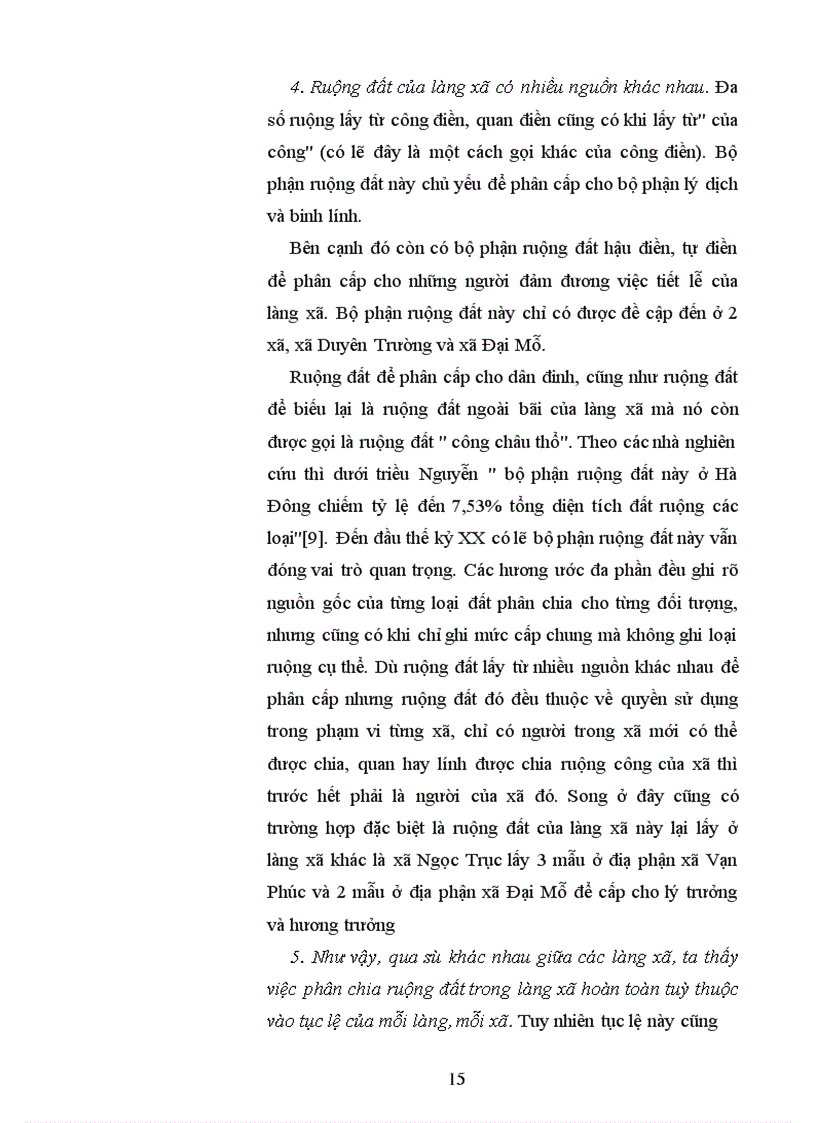 4. Ruộng đất của làng xã có nhiều nguồn khác nhau. Đa số ruộng lấy từ công điền, quan điền cũng có khi lấy từ" của công" (có lẽ đây là một cách gọi khác của công điền). Bộ phận ruộng đất này chủ yếu để phân cấp cho bộ phận lý dịch và binh lính.

Bên cạnh đó còn có bộ phận ruộng đất hậu điền, tự điền để phân cấp cho những người đảm đương việc tiết lễ của làng xã. Bộ phận ruộng đất này chỉ có được đề cập đến ở 2 xã, xã Duyên Trường và xã Đại Mỗ.

Ruộng đất để phân cấp cho dân đinh, cũng như ruộng đất để biếu lại là ruộng đất ngoài bãi của làng xã mà nó còn được gọi là ruộng đất " công châu thổ". Theo các nhà nghiên cứu thì dưới triều Nguyễn " bộ phận ruộng đất này ở Hà Đông chiếm tỷ lệ đến 7,53% tổng diện tích đất ruộng các loại"[9]. Đến đầu thế kỷ XX có lẽ bộ phận ruộng đất này vẫn đóng vai trò quan trọng. Các hương ước đa phần đều ghi rõ nguồn gốc của từng loại đất phân chia cho từng đối tượng, nhưng cũng có khi chỉ ghi mức cấp chung mà không ghi loại ruộng cụ thể. Dù ruộng đất lấy từ nhiều nguồn khác nhau để phân cấp nhưng ruộng đất đó đều thuộc về quyền sử dụng trong phạm vi từng xã, chỉ có người trong xã mới có thể được chia, quan hay lính được chia ruộng công của xã thì trước hết phải là người của xã đó. Song ở đây cũng có trường hợp đặc biệt là ruộng đất của làng xã này lại lấy ở làng xã khác là xã Ngọc Trục lấy 3 mẫu ở địa phận xã Vạn Phúc và 2 mẫu ở địa phận xã Đại Mỗ để cấp cho lý trưởng và hương trưởng

5. Như vậy, qua sù khác nhau giữa các làng xã, ta thấy việc phân chia ruộng đất trong làng xã hoàn toàn tuỳ thuộc vào tục lệ của mỗi làng, mỗi xã. Tuy nhiên tục lệ này cũng

15